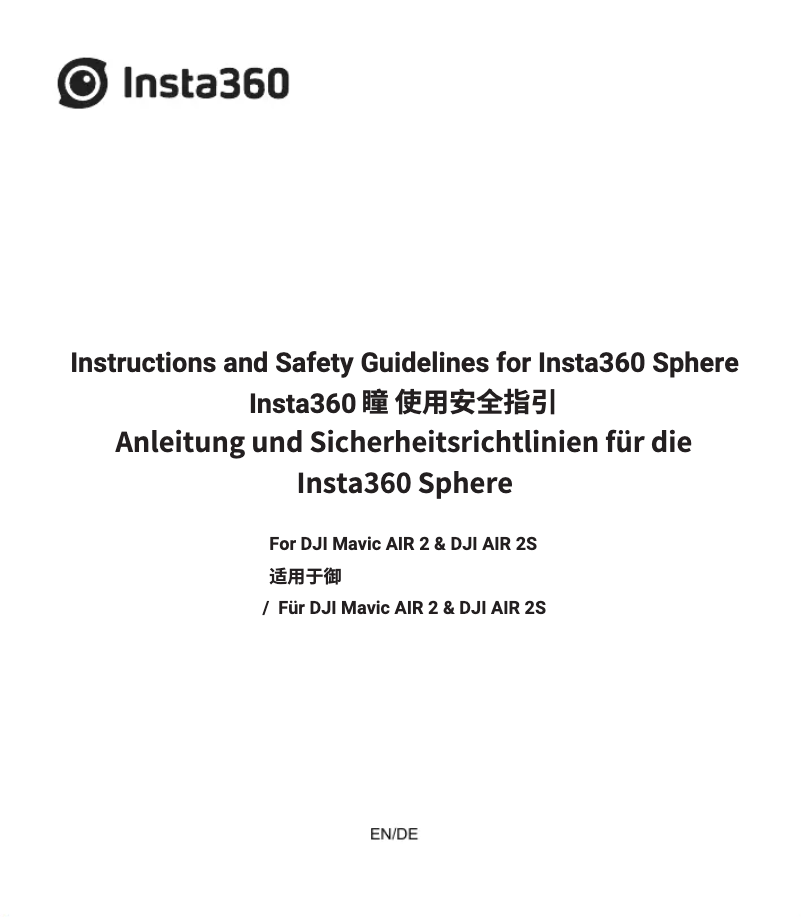 Insta360

Instructions and Safety Guidelines for Insta360 Sphere
Insta360 瞳 使用安全指引
Anleitung und Sicherheitsrichtlinien für die Insta360 Sphere

For DJI Mavic AIR 2 & DJI AIR 2S
适用于御
/ Für DJI Mavic AIR 2 & DJI AIR 2S

EN/DE